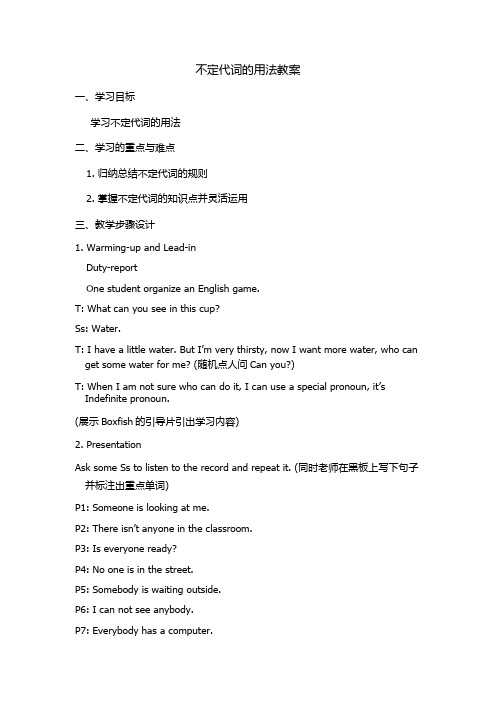 不定代词的用法教案

一、学习目标

学习不定代词的用法

二、学习的重点与难点

1. 归纳总结不定代词的规则

2. 掌握不定代词的知识点并灵活运用

三、教学步骤设计

1. Warming-up and Lead-in

Duty-report

One student organize an English game.

T: What can you see in this cup?

Ss: Water.

T: I have a little water. But I'm very thirsty, now I want more water, who can get some water for me? (随机点人问 Can you?)

T: When I am not sure who can do it, I can use a special pronoun, it's Indefinite pronoun.

(展示 Boxfish 的引导片引出学习内容)

2. Presentation

Ask some Ss to listen to the record and repeat it. (同时老师在黑板上写下句子并标注出重点单词)

P1: Someone is looking at me.

P2: There isn't anyone in the classroom.

P3: Is everyone ready?

P4: No one is in the street.

P5: Somebody is waiting outside.

P6: I can not see anybody.

P7: Everybody has a computer.